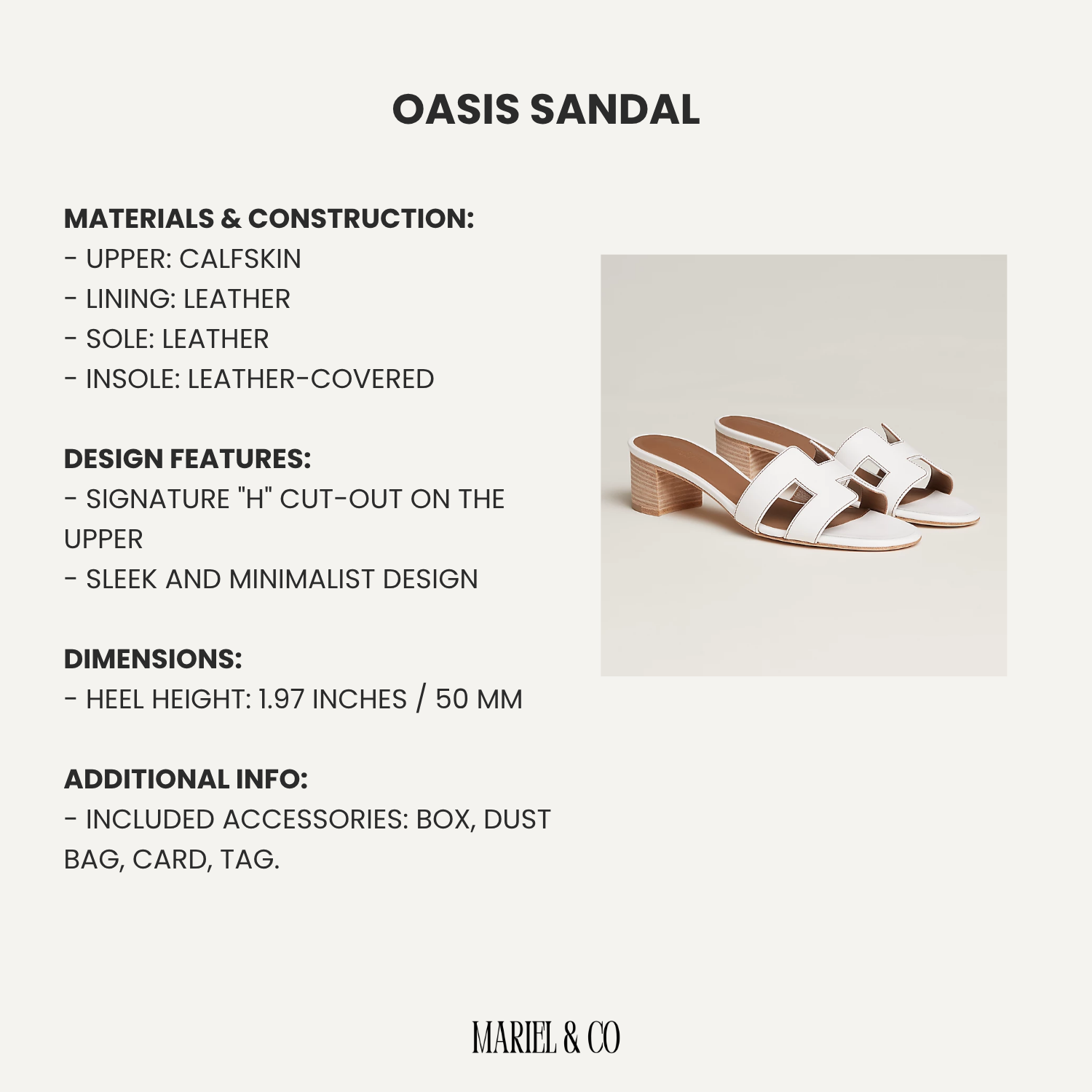 OASIS SANDAL

MATERIALS & CONSTRUCTION:
- UPPER: CALFSKIN
- LINING: LEATHER
- SOLE: LEATHER
- INSOLE: LEATHER-COVERED

DESIGN FEATURES:
- SIGNATURE "H" CUT-OUT ON THE UPPER
- SLEEK AND MINIMALIST DESIGN

DIMENSIONS:
- HEEL HEIGHT: 1.97 INCHES / 50 MM

ADDITIONAL INFO:
- INCLUDED ACCESSORIES: BOX, DUST BAG, CARD, TAG.

MARIEL & CO